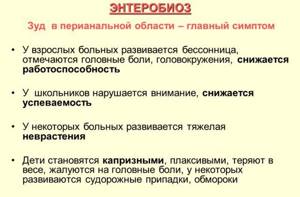 ЭНТЕРОБИОЗ

Зуд в перианальной области – главный симптом

• У взрослых больных развивается бессонница, отмечаются головные боли, головокружения, снижается работоспособность

• У школьников нарушается внимание, снижается успеваемость

• У некоторых больных развивается тяжелая неврастения

• Дети становятся капризными, плаксивыми, теряют в весе, жалуются на головные боли, у некоторых развиваются судорожные припадки, обмороки